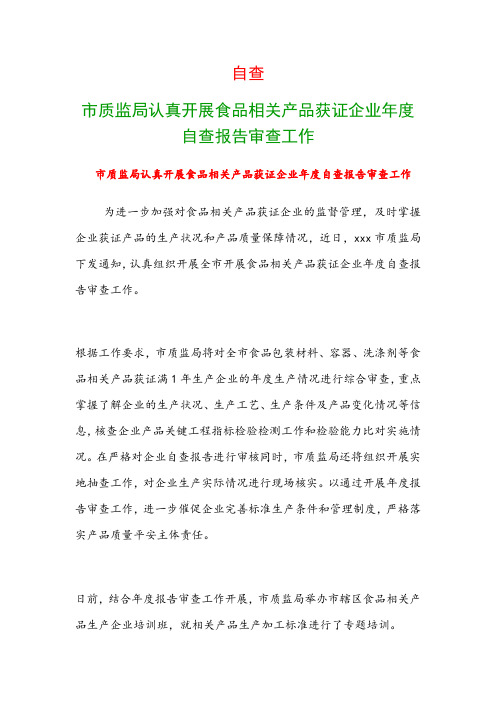 自查

市质监局认真开展食品相关产品获证企业年度自查报告审查工作

市质监局认真开展食品相关产品获证企业年度自查报告审查工作

为进一步加强对食品相关产品获证企业的监督管理，及时掌握企业获证产品的生产状况和产品质量保障情况，近日，xxx 市质监局下发通知，认真组织开展全市开展食品相关产品获证企业年度自查报告审查工作。

根据工作要求，市质监局将对全市食品包装材料、容器、洗涤剂等食品相关产品获证满 1 年生产企业的年度生产情况进行综合审查，重点掌握了解企业的生产状况、生产工艺、生产条件及产品变化情况等信息，核查企业产品关键工程指标检验检测工作和检验能力比对实施情况。在严格对企业自查报告进行审核同时，市质监局还将组织开展实地抽查工作，对企业生产实际情况进行现场核实。以通过开展年度报告审查工作，进一步催促企业完善标准生产条件和管理制度，严格落实产品质量平安主体责任。

日前，结合年度报告审查工作开展，市质监局举办市辖区食品相关产品生产企业培训班，就相关产品生产加工标准进行了专题培训。